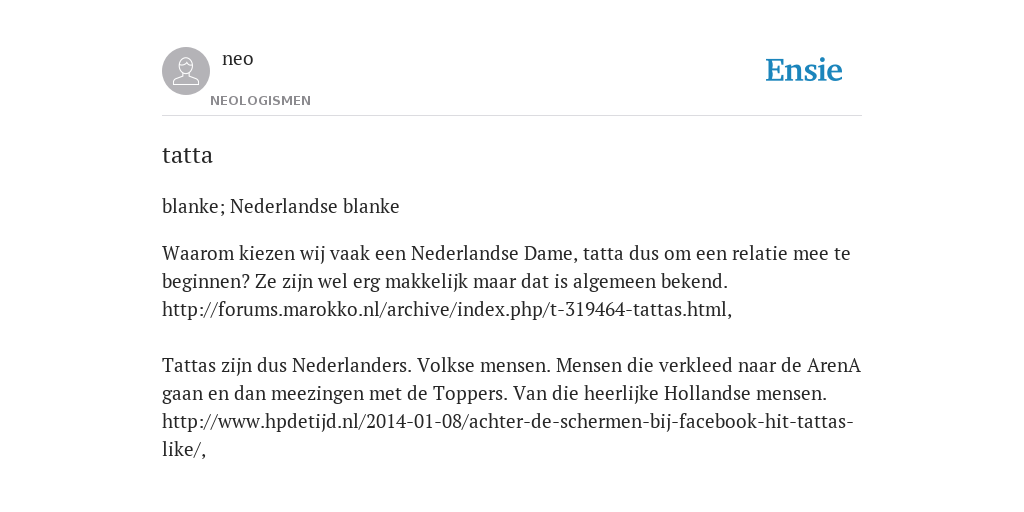 neo
NEOLOGISMEN

Ensie

tatta

blanke; Nederlandse blanke

Waarom kiezen wij vaak een Nederlandse Dame, tatta dus om een relatie mee te beginnen? Ze zijn wel erg makkelijk maar dat is algemeen bekend. http://forums.marokko.nl/archive/index.php/t-319464-tattas.html,

Tattas zijn dus Nederlanders. Volkse mensen. Mensen die verkleed naar de ArenA gaan en dan meezingen met de Toppers. Van die heerlijke Hollandse mensen. http://www.hpdetijd.nl/2014-01-08/achter-de-schermen-bij-facebook-hit-tattas-like/,